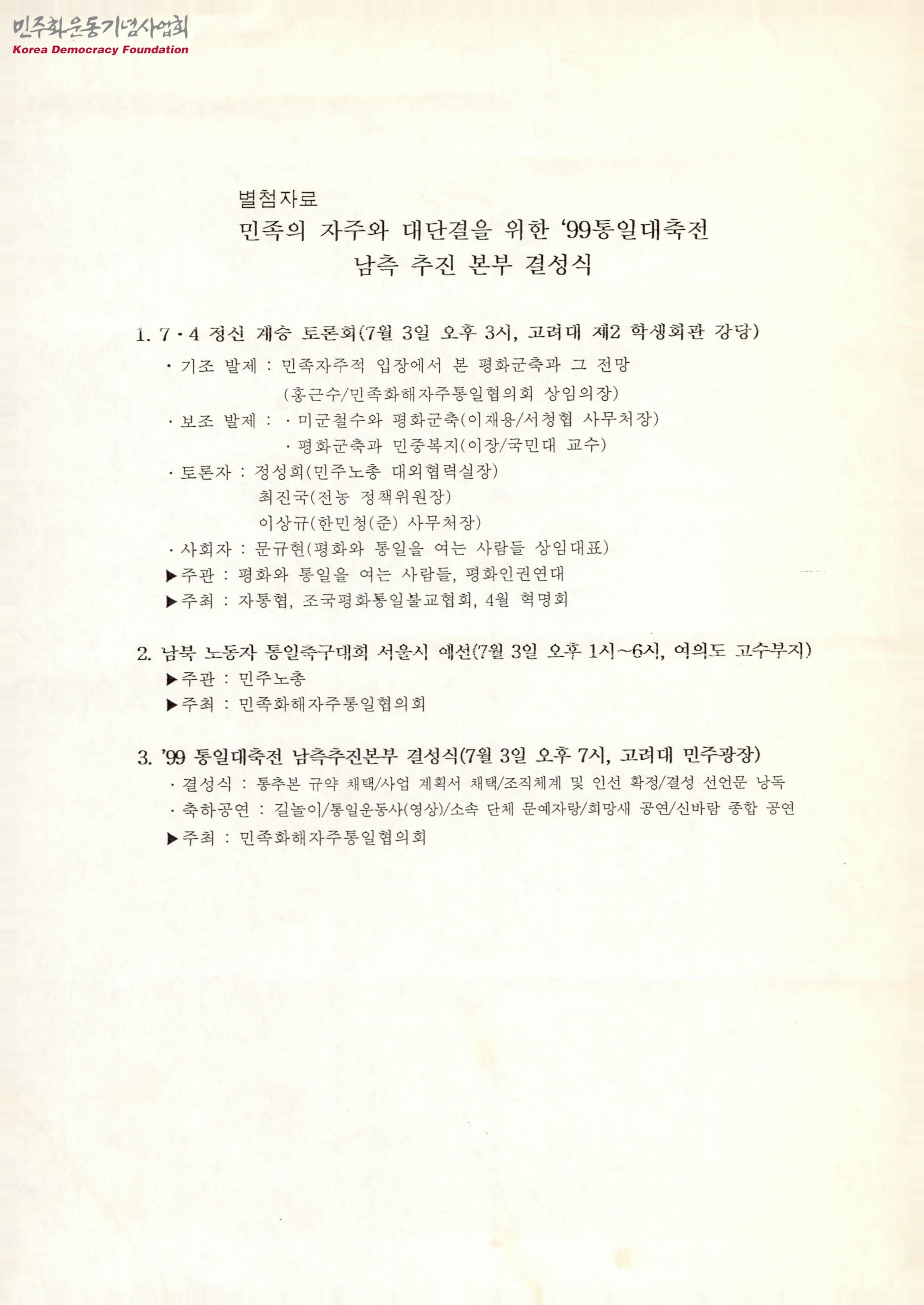 민주화운동기념사업회
Korea Democracy Foundation

별첨자료
민족의 자주와 대단결을 위한 '99통일대축전
남측 추진 본부 결성식

1. 7·4 정신 계승 토론회(7월 3일 오후 3시, 고려대 제2 학생회관 강당)
· 기조 발제 : 민족자주적 입장에서 본 평화군축과 그 전망
(홍근수/민족화해자주통일협의회 상임의장)
· 보조 발제 : · 미군철수와 평화군축(이재용/서청협 사무처장)
· 평화군축과 민중복지(이장/국민대 교수)
· 토론자 : 정성희(민주노총 대외협력실장)
최진국(전농 정책위원장)
이상규(한민청(준) 사무처장)
· 사회자 : 문규현(평화와 통일을 여는 사람들 상임대표)
▶주관 : 평화와 통일을 여는 사람들, 평화인권연대
▶주최 : 자통협, 조국평화통일불교협회, 4월 혁명회

2. 남북 노동자 통일축구대회 서울시 예선(7월 3일 오후 1시~6시, 여의도 고수부지)
▶주관 : 민주노총
▶주최 : 민족화해자주통일협의회

3. '99 통일대축전 남측추진본부 결성식(7월 3일 오후 7시, 고려대 민주광장)
· 결성식 : 통추본 규약 채택/사업 계획서 채택/조직체계 및 인선 확정/결성 선언문 낭독
· 축하공연 : 길놀이/통일운동사(영상)/소속 단체 문예자랑/희망새 공연/신바람 종합 공연
▶주최 : 민족화해자주통일협의회